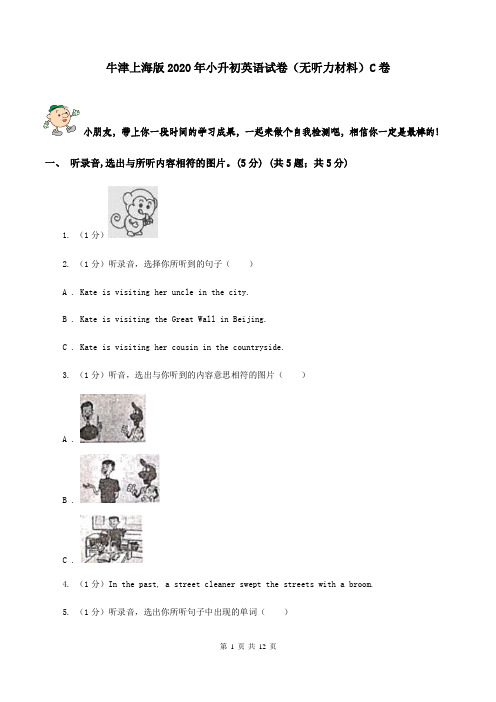 牛津上海版2020年小升初英语试卷（无听力材料）C卷

小朋友，带上你一段时间的学习成果，一起来做个自我检测吧，相信你一定是最棒的！

一、 听录音,选出与所听内容相符的图片。(5分) (共5题；共5分)

1. （1分）

2. （1分）听录音，选择你所听到的句子（　　）

A . Kate is visiting her uncle in the city.

B . Kate is visiting the Great Wall in Beijing.

C . Kate is visiting her cousin in the countryside.

3. （1分）听音，选出与你听到的内容意思相符的图片（　　）

A .

B .

C .

4. （1分）In the past, a street cleaner swept the streets with a broom.

5. （1分）听录音，选出你所听句子中出现的单词（　　）

第 1 页 共 12 页